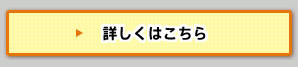 詳しくはこちら